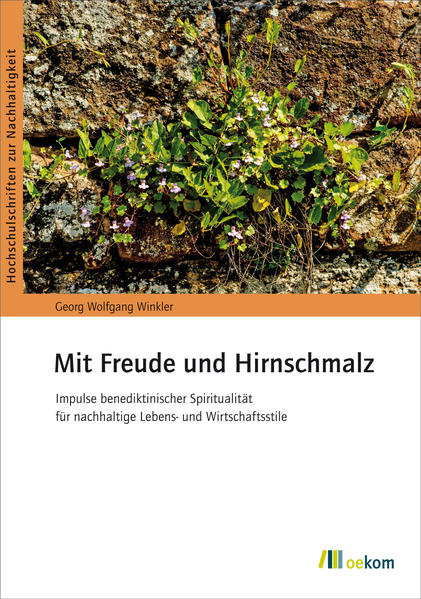 Hochschulschriften zur Nachhaltigkeit

Georg Wolfgang Winkler

Mit Freude und Hirnschmalz

Impulse benediktinischer Spiritualität für nachhaltige Lebens- und Wirtschaftsstile

oekom